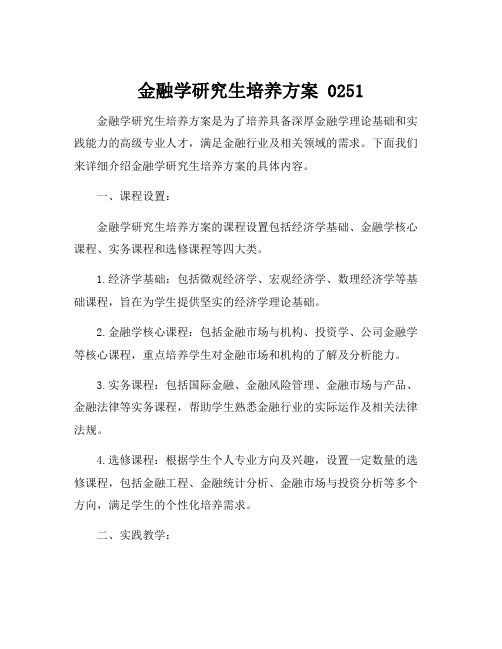 金融学研究生培养方案 0251

金融学研究生培养方案是为了培养具备深厚金融学理论基础和实践能力的高级专业人才，满足金融行业及相关领域的需求。下面我们来详细介绍金融学研究生培养方案的具体内容。

一、课程设置：

金融学研究生培养方案的课程设置包括经济学基础、金融学核心课程、实务课程和选修课程等四大类。

1.经济学基础：包括微观经济学、宏观经济学、数理经济学等基础课程，旨在为学生提供坚实的经济学理论基础。

2.金融学核心课程：包括金融市场与机构、投资学、公司金融学等核心课程，重点培养学生对金融市场和机构的了解及分析能力。

3.实务课程：包括国际金融、金融风险管理、金融市场与产品、金融法律等实务课程，帮助学生熟悉金融行业的实际运作及相关法律法规。

4.选修课程：根据学生个人专业方向及兴趣，设置一定数量的选修课程，包括金融工程、金融统计分析、金融市场与投资分析等多个方向，满足学生的个性化培养需求。

二、实践教学：